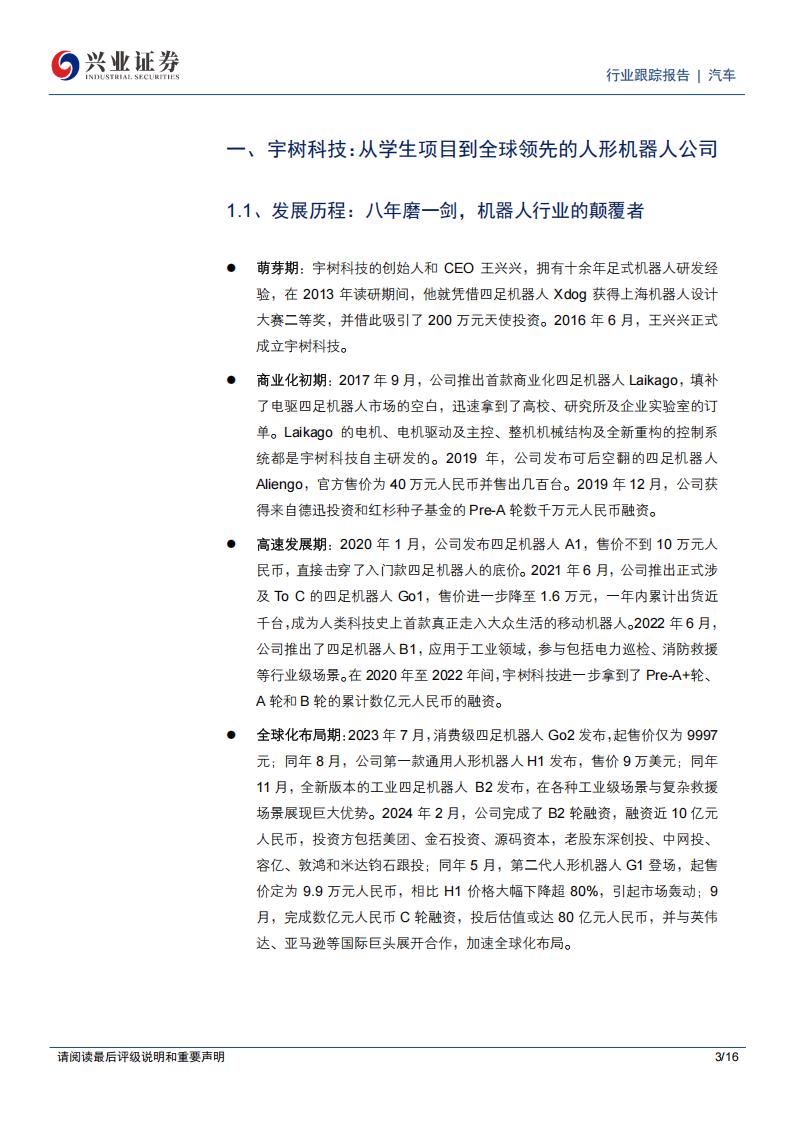 兴业证券
INDUSTRIAL SECURITIES

行业跟踪报告 | 汽车

一、宇树科技：从学生项目到全球领先的人形机器人公司

1.1、发展历程：八年磨一剑，机器人行业的颠覆者

● 萌芽期：宇树科技的创始人和 CEO 王兴兴，拥有十余年足式机器人研发经验，在 2013 年读研期间，他就凭借四足机器人 Xdog 获得上海机器人设计大赛二等奖，并借此吸引了 200 万元天使投资。2016 年 6 月，王兴兴正式成立宇树科技。

● 商业化初期：2017 年 9 月，公司推出首款商业化四足机器人 Laikago，填补了电驱四足机器人市场的空白，迅速拿到了高校、研究所及企业实验室的订单。Laikago 的电机、电机驱动及主控、整机机械结构及全新重构的控制系统都是宇树科技自主研发的。2019 年，公司发布可后空翻的四足机器人 Aliengo，官方售价为 40 万元人民币并售出几百台。2019 年 12 月，公司获得来自德迅投资和红杉种子基金的 Pre-A 轮数千万元人民币融资。

● 高速发展期：2020 年 1 月，公司发布四足机器人 A1，售价不到 10 万元人民币，直接击穿了入门款四足机器人的底价。2021 年 6 月，公司推出正式涉及 To C 的四足机器人 Go1，售价进一步降至 1.6 万元，一年内累计出货近千台，成为人类科技史上首款真正走入大众生活的移动机器人。2022 年 6 月，公司推出了四足机器人 B1，应用于工业领域，参与包括电力巡检、消防救援等行业级场景。在 2020 年至 2022 年间，宇树科技进一步拿到了 Pre-A+轮、A 轮和 B 轮的累计数亿元人民币的融资。

● 全球化布局期：2023 年 7 月，消费级四足机器人 Go2 发布，起售价仅为 9997 元；同年 8 月，公司第一款通用人形机器人 H1 发布，售价 9 万美元；同年 11 月，全新版本的工业四足机器人 B2 发布，在各种工业级场景与复杂救援场景展现巨大优势。2024 年 2 月，公司完成了 B2 轮融资，融资近 10 亿元人民币，投资方包括美团、金石投资、源码资本，老股东深创投、中网投、容亿、敦鸿和米达钧石跟投；同年 5 月，第二代人形机器人 G1 登场，起售价定为 9.9 万元人民币，相比 H1 价格大幅下降超 80%，引起市场轰动；9 月，完成数亿元人民币 C 轮融资，投后估值或达 80 亿元人民币，并与英伟达、亚马逊等国际巨头展开合作，加速全球化布局。

请阅读最后评级说明和重要声明

3/16